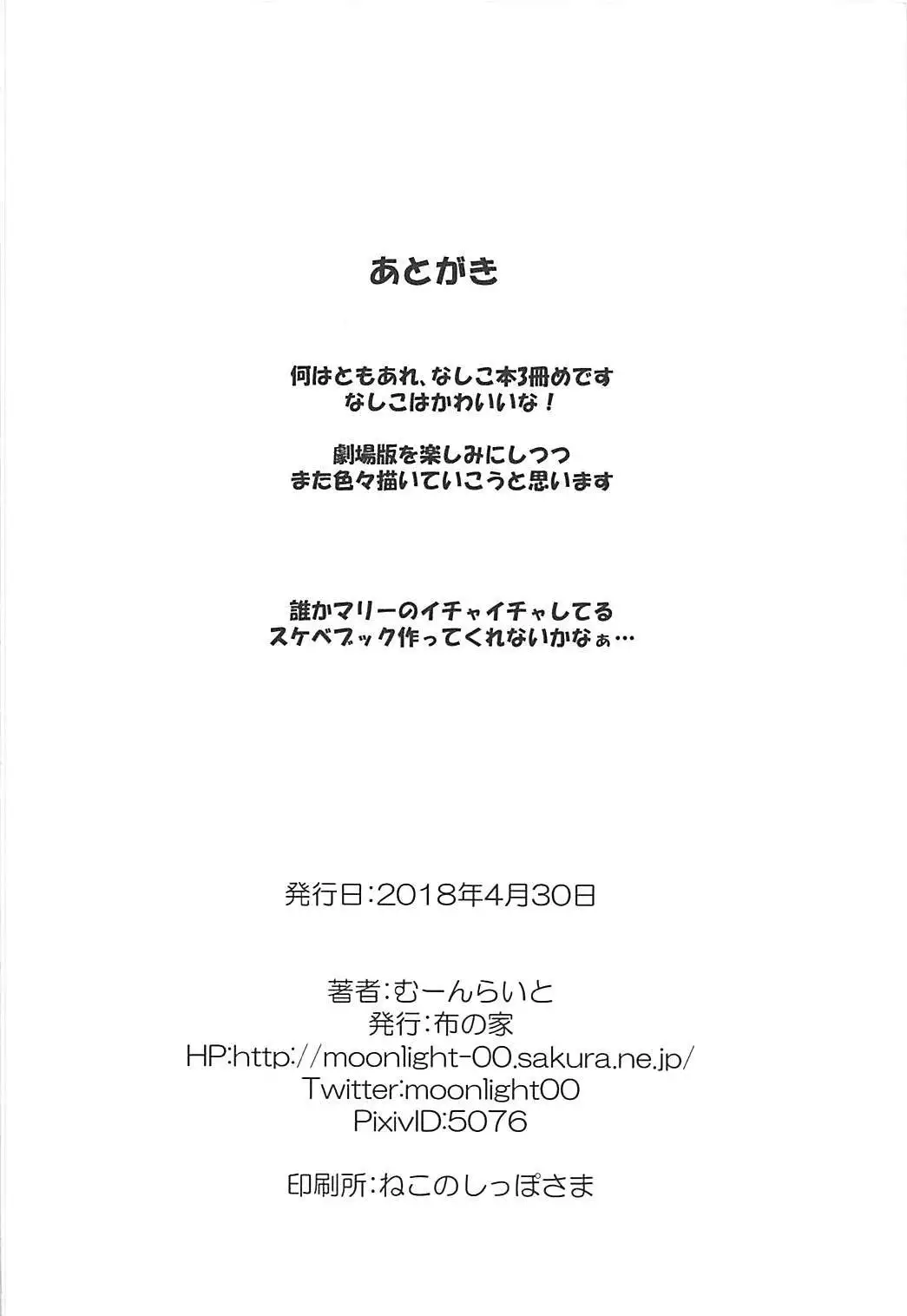 あとがき

何はともあれ、なしこ本3冊めです
なしこはかわいいな！

劇場版を楽しみにしつつ
また色々描いていこうと思います

誰かマリーのイチャイチャしてる
スケベブック作ってくれないかなぁ…

発行日:2018年4月30日

著者:むーんらいと
発行:布の家
HP:http://moonlight-00.sakura.ne.jp/
Twitter:moonlight00
PixivID:5076

印刷所:ねこのしっぽさま